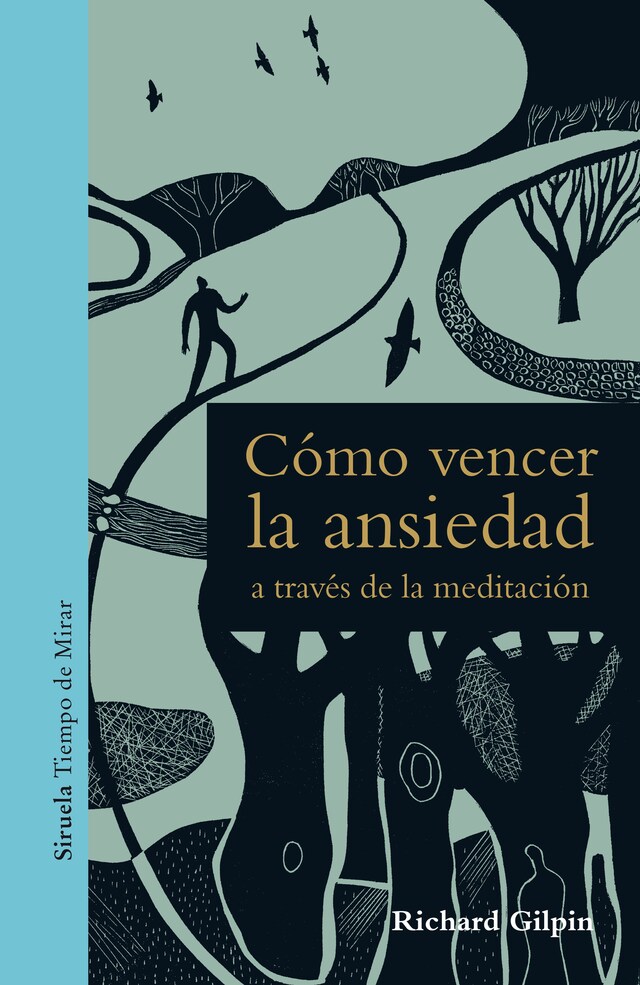 Siruela Tiempo de Mirar

Cómo vencer la ansiedad
a través de la meditación

Richard Gilpin